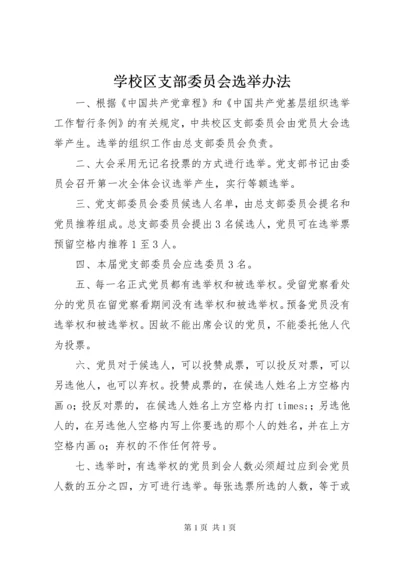 学校区支部委员会选举办法

一、根据《中国共产党章程》和《中国共产党基层组织选举工作暂行条例》的有关规定，中共校区支部委员会由党员大会选举产生。选举的组织工作由总支部委员会负责。

二、大会采用无记名投票的方式进行选举。党支部书记由委员会召开第一次全体会议选举产生，实行等额选举。

三、党支部委员会委员候选人名单，由总支部委员会提名和党员推荐组成。总支部委员会提出3名候选人，党员可在选举票预留空格内推荐1至3人。

四、本届党支部委员会应选委员3名。

五、每一名正式党员都有选举权和被选举权。受留党察看处分的党员在留党察看期间没有选举权和被选举权。预备党员没有选举权和被选举权。因故不能出席会议的党员，不能委托他人代为投票。

六、党员对于候选人，可以投赞成票，可以投反对票，可以另选他人，也可以弃权。投赞成票的，在候选人姓名上方空格内画o；投反对票的，在候选人姓名上方空格内打times;；另选他人的，在另选他人空格内写上你要选的那个人的姓名，并在上方空格内画o；弃权的不作任何符号。

七、选举时，有选举权的党员到会人数必须超过应到会党员人数的五分之四，方可进行选举。每张选票所选的人数，等于或

第1页 共1页